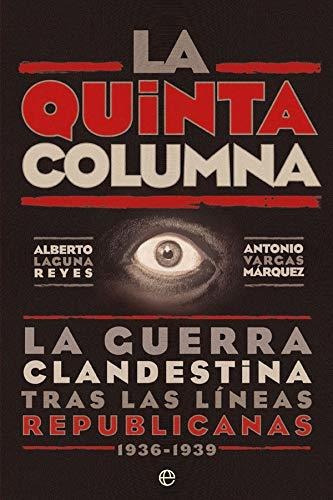 LA QUINTA COLUMNA

ALBERTO LAGUNA REYES

ANTONIO VARGAS MÁRQUEZ

LA GUERRA CLANDESTINA TRAS LAS LÍNEAS REPUBLICANAS 1936-1939

e